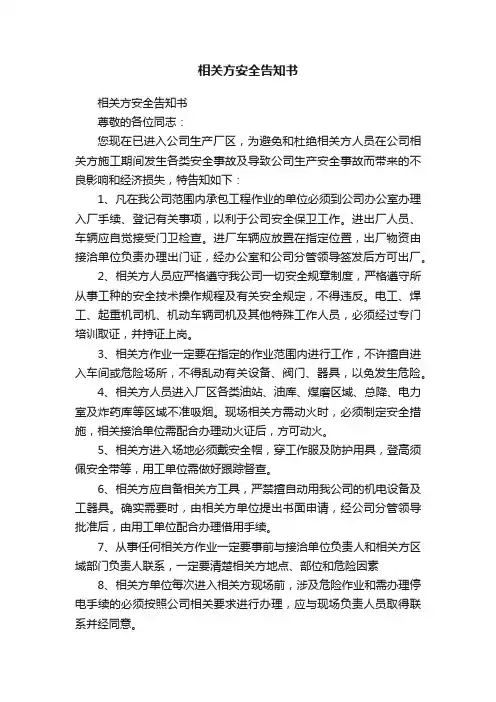 相关方安全告知书

相关方安全告知书

尊敬的各位同志：

您现在已进入公司生产厂区，为避免和杜绝相关方人员在公司相关方施工期间发生各类安全事故及导致公司生产安全事故而带来的不良影响和经济损失，特告知如下：

1、凡在我公司范围内承包工程作业的单位必须到公司办公室办理入厂手续、登记有关事项，以利于公司安全保卫工作。进出厂人员、车辆应自觉接受门卫检查。进厂车辆应放置在指定位置，出厂物资由接洽单位负责办理出门证，经办公室和公司分管领导签发后方可出厂。

2、相关方人员应严格遵守我公司一切安全规章制度，严格遵守所从事工种的安全技术操作规程及有关安全规定，不得违反。电工、焊工、起重机司机、机动车辆司机及其他特殊工作人员，必须经过专门培训取证，并持证上岗。

3、相关方作业一定要在指定的作业范围内进行工作，不许擅自进入车间或危险场所，不得乱动有关设备、阀门、器具，以免发生危险。

4、相关方人员进入厂区各类油站、油库、煤磨区域、总降、电力室及炸药库等区域不准吸烟。现场相关方需动火时，必须制定安全措施，相关接洽单位需配合办理动火证后，方可动火。

5、相关方进入场地必须戴安全帽，穿工作服及防护用具，登高须佩安全带等，用工单位需做好跟踪督查。

6、相关方应自备相关方工具，严禁擅自动用我公司的机电设备及工器具。确实需要时，由相关方单位提出书面申请，经公司分管领导批准后，由用工单位配合办理借用手续。

7、从事任何相关方作业一定要事前与接洽单位负责人和相关方区域部门负责人联系，一定要清楚相关方地点、部位和危险因素

8、相关方单位每次进入相关方现场前，涉及危险作业和需办理停电手续的必须按照公司相关要求进行办理，应与现场负责人员取得联系并经同意。